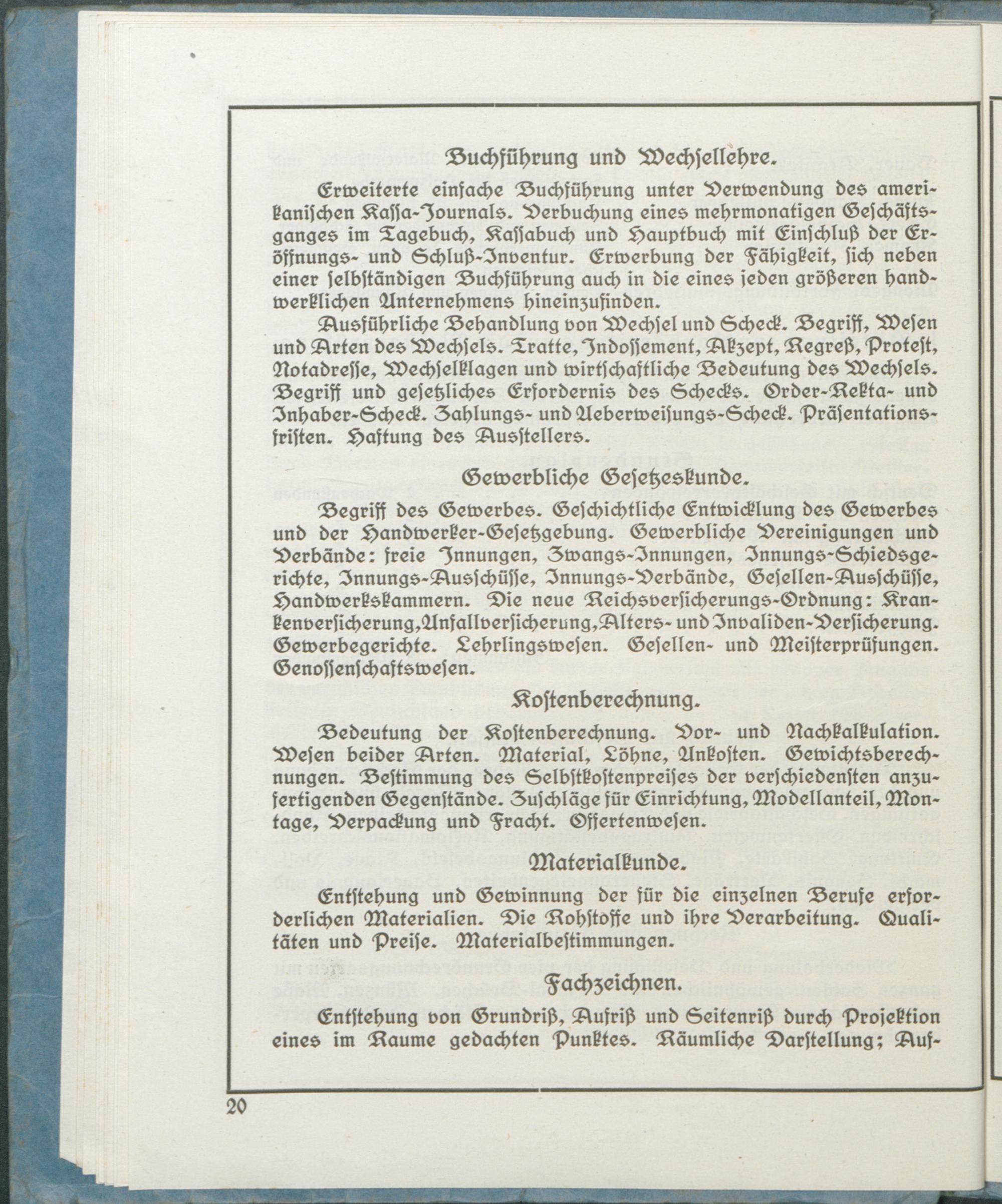 Buchführung und Wechsellehre.

Erweiterte einfache Buchführung unter Verwendung des amerikanischen Kassa-Journals. Verbuchung eines mehrmonatigen Geschäftsganges im Tagebuch, Kassabuch und Hauptbuch mit Einschluß der Eröffnungs- und Schluß-Inventur. Erwerbung der Fähigkeit, sich neben einer selbständigen Buchführung auch in die eines jeden größeren handwerklichen Unternehmens hineinzufinden.

Ausführliche Behandlung von Wechsel und Scheck. Begriff, Wesen und Arten des Wechsels. Tratte, Indossement, Akzept, Regreß, Protest, Notadresse, Wechselklagen und wirtschaftliche Bedeutung des Wechsels. Begriff und gesetzliches Erfordernis des Schecks. Order-Rekta- und Inhaber-Scheck. Zahlungs- und Ueberweisungs-Scheck. Präsentationsfristen. Haftung des Ausstellers.

Gewerbliche Gesetzeskunde.

Begriff des Gewerbes. Geschichtliche Entwicklung des Gewerbes und der Handwerker-Gesetzgebung. Gewerbliche Vereinigungen und Verbände: freie Innungen, Zwangs-Innungen, Innungs-Schiedsgerichte, Innungs-Ausschüsse, Innungs-Verbände, Gesellen-Ausschüsse, Handwerkskammern. Die neue Reichsversicherungs-Ordnung: Krankenversicherung, Unfallversicherung, Alters- und Invaliden-Versicherung. Gewerbegerichte. Lehrlingswesen. Gesellen- und Meisterprüfungen. Genossenschaftswesen.

Kostenberechnung.

Bedeutung der Kostenberechnung. Vor- und Nachkalkulation. Wesen beider Arten. Material, Löhne, Unkosten. Gewichtsberechnungen. Bestimmung des Selbstkostenpreises der verschiedensten anzufertigenden Gegenstände. Zuschläge für Einrichtung, Modellanteil, Montage, Verpackung und Fracht. Offertenwesen.

Materialkunde.

Entstehung und Gewinnung der für die einzelnen Berufe erforderlichen Materialien. Die Rohstoffe und ihre Verarbeitung. Qualitäten und Preise. Materialbestimmungen.

Fachzeichnen.

Entstehung von Grundriß, Aufriß und Seitenriß durch Projektion eines im Raume gedachten Punktes. Räumliche Darstellung; Auf-

20